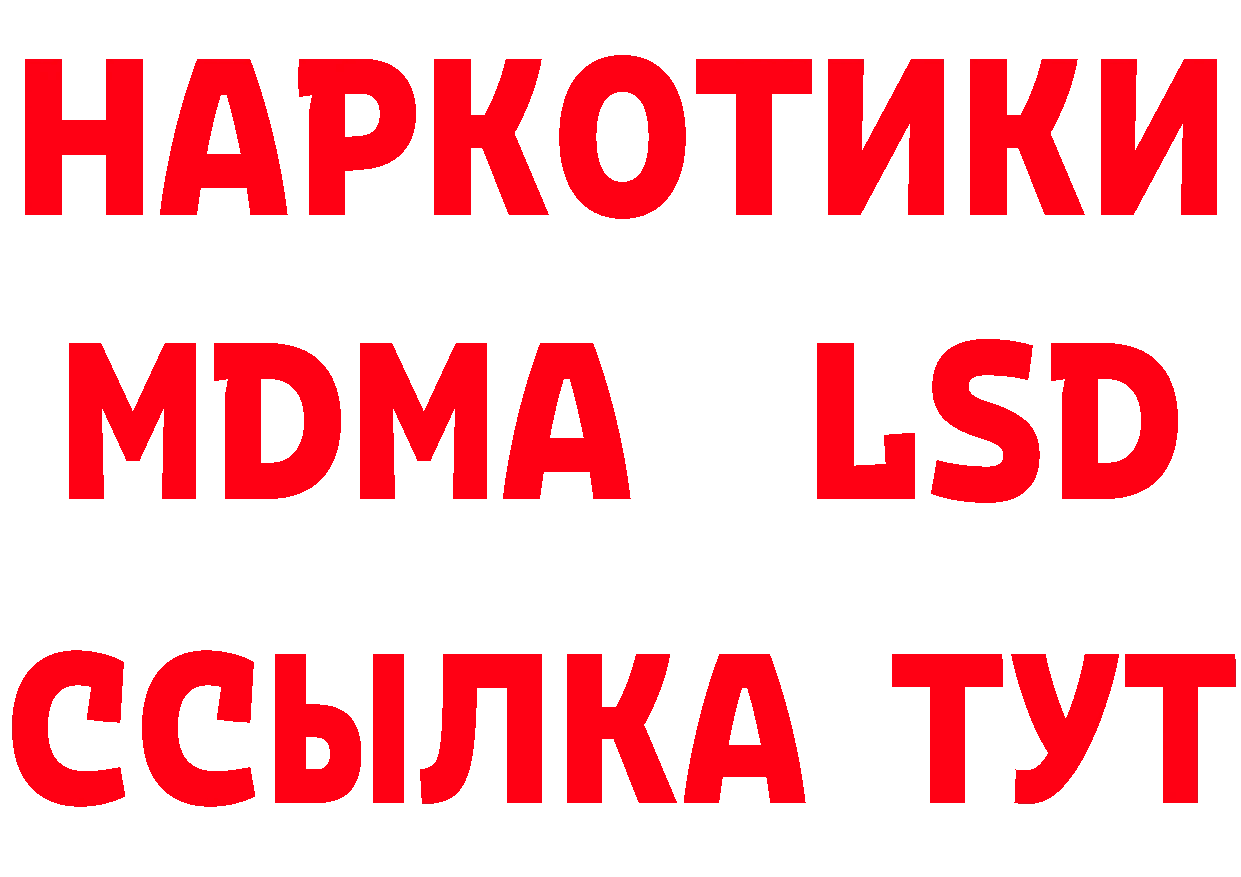 НАРКОТИКИ
MDMA LSD
ССЫЛКА ТУТ